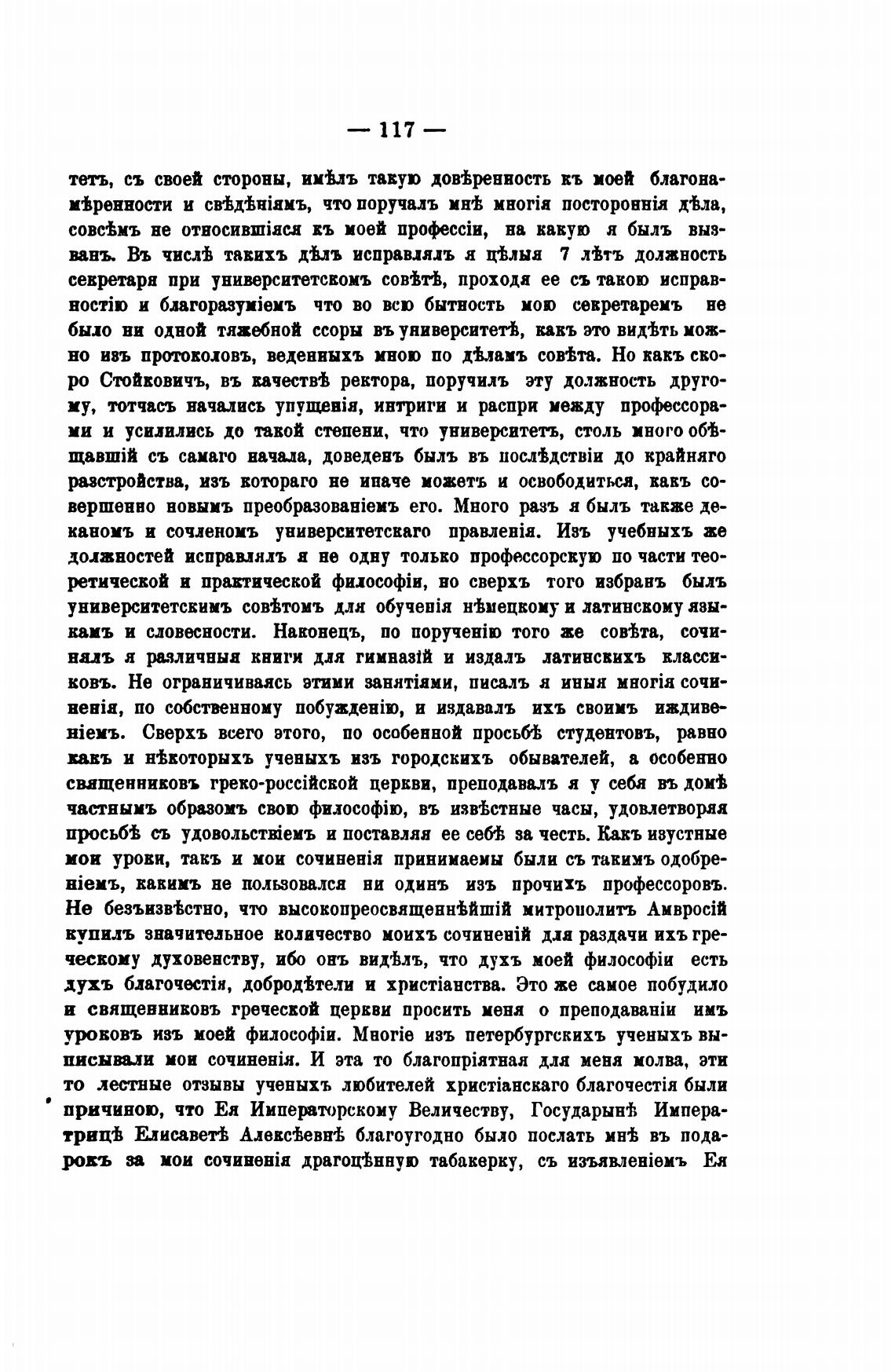 — 117 —

тетъ, съ своей стороны, имѣлъ такую довѣренность къ моей благонамѣренности и свѣдѣніямъ, что поручалъ мнѣ многія постороннія дѣла, совсѣмъ не относившіяся къ моей профессіи, на какую я былъ вызванъ. Въ числѣ такихъ дѣлъ исправлялъ я цѣлыя 7 лѣтъ должность секретаря при университетскомъ совѣтѣ, проходя ее съ такою исправностію и благоразуміемъ что во всю бытность мою секретаремъ не было ни одной тяжебной ссоры въ университетѣ, какъ это видѣть можно изъ протоколовъ, веденныхъ мною по дѣламъ совѣта. Но какъ скоро Стойковичъ, въ качествѣ ректора, поручилъ эту должность другому, тотчасъ начались упущенія, интриги и распри между профессорами и усилились до такой степени, что университетъ, столь много обѣщавшій съ самаго начала, доведенъ былъ въ послѣдствіи до крайняго разстройства, изъ котораго не иначе можетъ и освободиться, какъ совершенно новымъ преобразованіемъ его. Много разъ я былъ также деканомъ и сочленомъ университетскаго правленія. Изъ учебныхъ же должностей исправлялъ я не одну только профессорскую по части теоретической и практической философіи, но сверхъ того избранъ былъ университетскимъ совѣтомъ для обученія нѣмецкому и латинскому языкамъ и словесности. Наконецъ, по порученію того же совѣта, сочинялъ я различныя книги для гимназій и издалъ латинскихъ классиковъ. Не ограничиваясь этими занятіями, писалъ я иныя многія сочиненія, по собственному побужденію, и издавалъ ихъ своимъ иждивеніемъ. Сверхъ всего этого, по особенной просьбѣ студентовъ, равно какъ и нѣкоторыхъ ученыхъ изъ городскихъ обывателей, а особенно священниковъ греко-россійской церкви, преподавалъ я у себя въ домѣ частнымъ образомъ свою философію, въ извѣстные часы, удовлетворяя просьбѣ съ удовольствіемъ и поставляя ее себѣ за честь. Какъ изустные мои уроки, такъ и мои сочиненія принимаемы были съ такимъ одобреніемъ, какимъ не пользовался ни одинъ изъ прочихъ профессоровъ. Не безъизвѣстно, что высокопреосвященнѣйшій митрополитъ Амвросій купилъ значительное количество моихъ сочиненій для раздачи ихъ греческому духовенству, ибо онъ видѣлъ, что духъ моей философіи есть духъ благочестія, добродѣтели и христіанства. Это же самое побудило и священниковъ греческой церкви просить меня о преподаваніи имъ уроковъ изъ моей философіи. Многіе изъ петербургскихъ ученыхъ выписывали мои сочиненія. И эта то благопріятная для меня молва, эти то лестные отзывы ученыхъ любителей христіанскаго благочестія были причиною, что Ея Императорскому Величеству, Государынѣ Императрицѣ Елисаветѣ Алексѣевнѣ благоугодно было послать мнѣ въ подарокъ за мои сочиненія драгоцѣнную табакерку, съ изъявленіемъ Ея